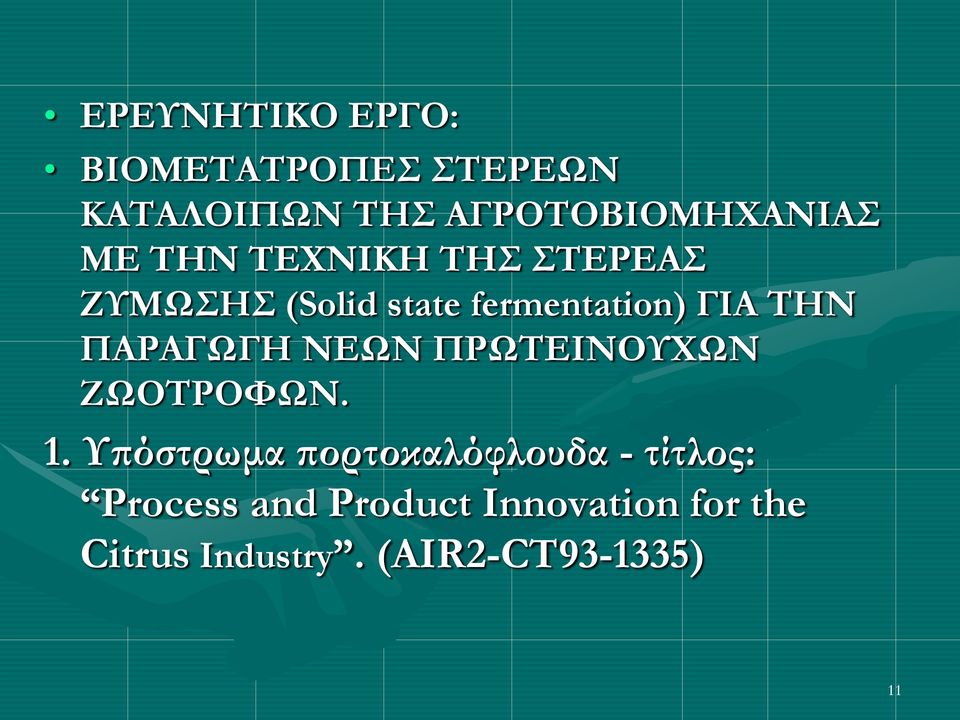 • ΕΡΕΥΝΗΤΙΚΟ ΕΡΓΟ:

• ΒΙΟΜΕΤΑΤΡΟΠΕΣ ΣΤΕΡΕΩΝ ΚΑΤΑΛΟΙΠΩΝ ΤΗΣ ΑΓΡΟΤΟΒΙΟΜΗΧΑΝΙΑΣ ΜΕ ΤΗΝ ΤΕΧΝΙΚΗ ΤΗΣ ΣΤΕΡΕΑΣ ΖΥΜΩΣΗΣ (Solid state fermentation) ΓΙΑ ΤΗΝ ΠΑΡΑΓΩΓΗ ΝΕΩΝ ΠΡΩΤΕΙΝΟΥΧΩΝ ΖΩΟΤΡΟΦΩΝ.

1. Υπόστρωμα πορτοκαλόφλουδα - τίτλος: “Process and Product Innovation for the Citrus Industry”. (AIR2-CT93-1335)

11